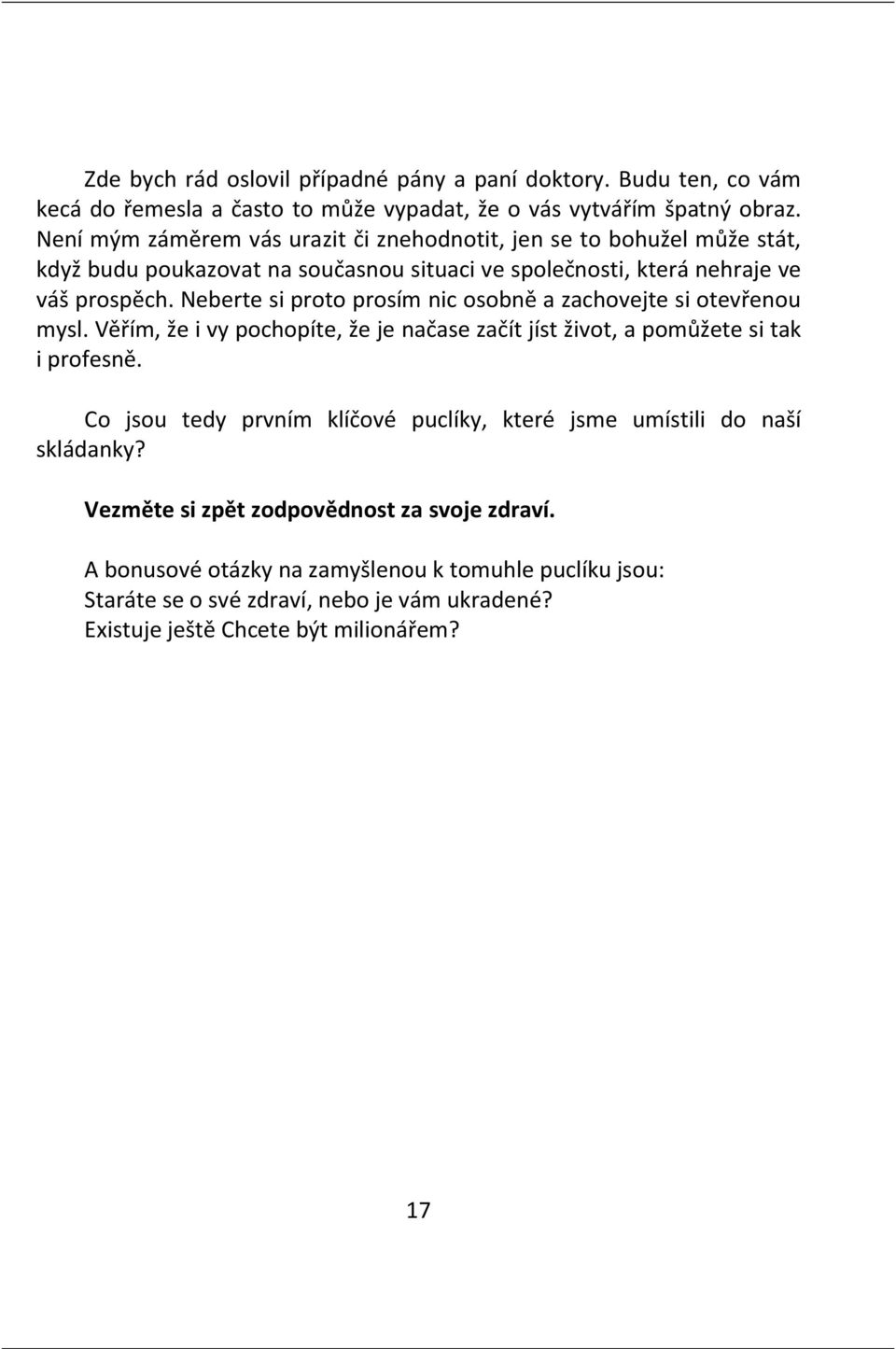 Zde bych rád oslovil případné pány a paní doktory. Budu ten, co vám kecá do řemesla a často to může vypadat, že o vás vytvářím špatný obraz. Není mým záměrem vás urazit či znehodnotit, jen se to bohužel může stát, když budu poukazovat na současnou situaci ve společnosti, která nehraje ve váš prospěch. Neberte si proto prosím nic osobně a zachovejte si otevřenou mysl. Věřím, že i vy pochopíte, že je načase začít jíst život, a pomůžete si tak i profesně.

Co jsou tedy prvním klíčové puclíky, které jsme umístili do naší skládanky?

Vezměte si zpět zodpovědnost za svoje zdraví.

A bonusové otázky na zamyšlenou k tomuhle puclíku jsou:
Staráte se o své zdraví, nebo je vám ukradené?
Existuje ještě Chcete být milionářem?

17